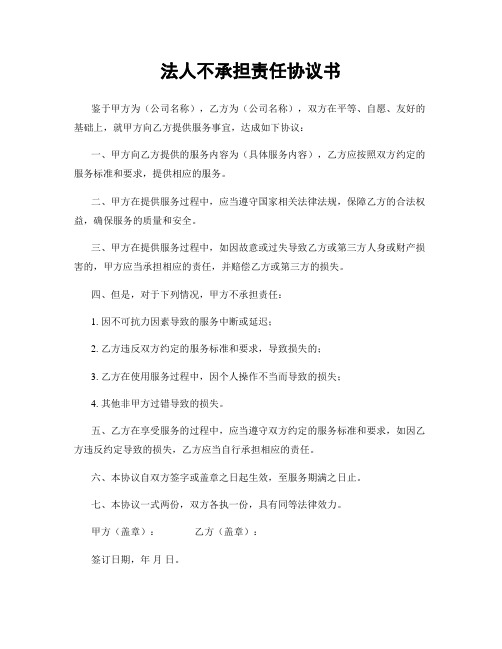 法人不承担责任协议书

鉴于甲方为（公司名称），乙方为（公司名称），双方在平等、自愿、友好的基础上，就甲方向乙方提供服务事宜，达成如下协议：

一、甲方向乙方提供的服务内容为（具体服务内容），乙方应按照双方约定的服务标准和要求，提供相应的服务。

二、甲方在提供服务过程中，应当遵守国家相关法律法规，保障乙方的合法权益，确保服务的质量和安全。

三、甲方在提供服务过程中，如因故意或过失导致乙方或第三方人身或财产损害的，甲方应当承担相应的责任，并赔偿乙方或第三方的损失。

四、但是，对于下列情况，甲方不承担责任：

1. 因不可抗力因素导致的服务中断或延迟；

2. 乙方违反双方约定的服务标准和要求，导致损失的；

3. 乙方在使用服务过程中，因个人操作不当而导致的损失；

4. 其他非甲方过错导致的损失。

五、乙方在享受服务的过程中，应当遵守双方约定的服务标准和要求，如因乙方违反约定导致的损失，乙方应当自行承担相应的责任。

六、本协议自双方签字或盖章之日起生效，至服务期满之日止。

七、本协议一式两份，双方各执一份，具有同等法律效力。

甲方（盖章）：　　乙方（盖章）：

签订日期，年 月 日。